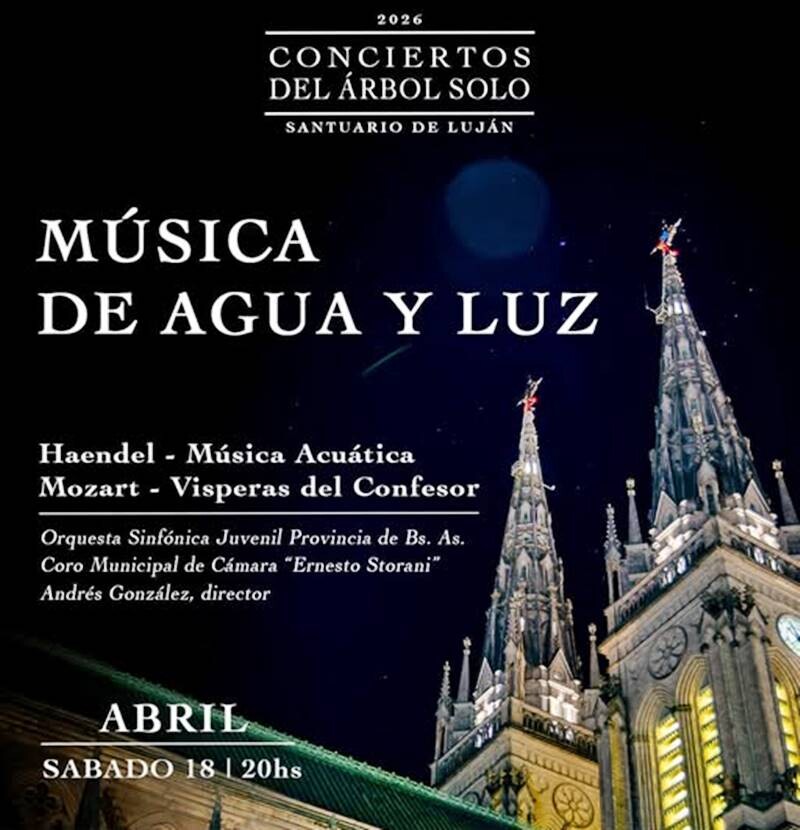 2026
CONCIERTOS
DEL ÁRBOL SOLO
SANTUARIO DE LUJÁN

MÚSICA
DE AGUA Y LUZ

Haendel - Música Acuática
Mozart - Visperas del Confesor

Orquesta Sinfónica Juvenil Provincia de Bs. As.
Coro Municipal de Cámara "Ernesto Storani"
Andrés González, director

ABRIL
SABADO 18 | 20hs